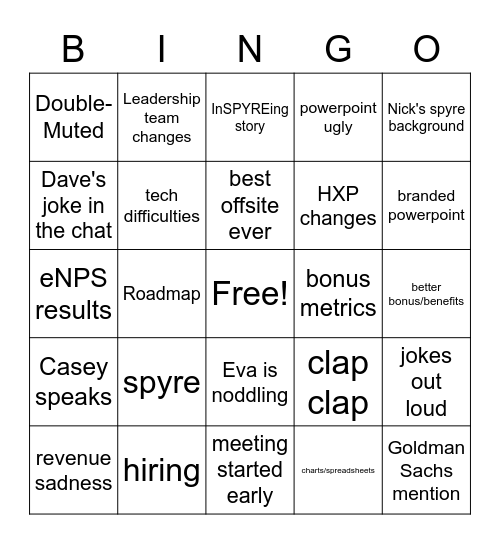 | B | I | N | G | O |
|---|---|---|---|---|
| Double-Muted | Leadership team changes | InSPYREing story | powerpoint ugly | Nick's spyre background |
| Dave's joke in the chat | tech difficulties | best offsite ever | HXP changes | branded powerpoint |
| eNPS results | Roadmap | Free! | bonus metrics | better bonus/benefits |
| Casey speaks | spyre | Eva is noddling | clap clap | jokes out loud |
| revenue sadness | hiring | meeting started early | charts/spreadsheets | Goldman Sachs mention |